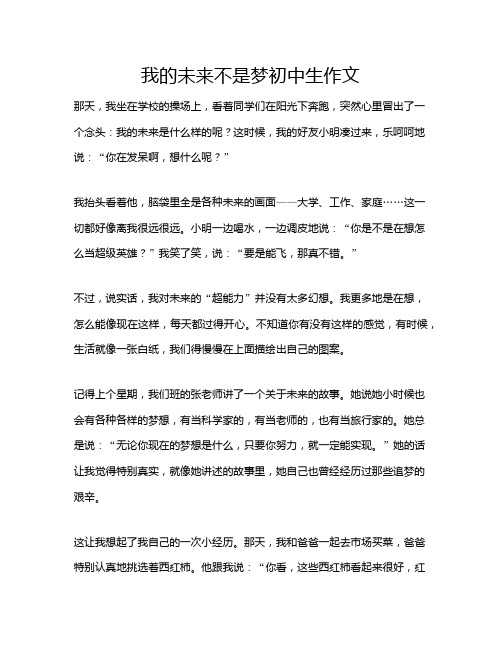 我的未来不是梦初中生作文

那天，我坐在学校的操场上，看着同学们在阳光下奔跑，突然心里冒出了一个念头：我的未来是什么样的呢？这时候，我的好友小明凑过来，乐呵呵地说：“你在发呆啊，想什么呢？”

我抬头看着他，脑袋里全是各种未来的画面——大学、工作、家庭……这一切都好像离我很远很远。小明一边喝水，一边调皮地说：“你是不是在想怎么当超级英雄？”我笑了笑，说：“要是能飞，那真不错。”

不过，说实话，我对未来的“超能力”并没有太多幻想。我更多地是在想，怎么能像现在这样，每天都过得开心。不知道你有没有这样的感觉，有时候，生活就像一张白纸，我们得慢慢在上面描绘出自己的图案。

记得上个星期，我们班的张老师讲了一个关于未来的故事。她说她小时候也会有各种各样的梦想，有当科学家的，有当老师的，也有当旅行家的。她总是说：“无论你现在的梦想是什么，只要你努力，就一定能实现。”她的话让我觉得特别真实，就像她讲述的故事里，她自己也曾经经历过那些追梦的艰辛。

这让我想起了我自己的一次小经历。那天，我和爸爸一起去市场买菜，爸爸特别认真地挑选着西红柿。他跟我说：“你看，这些西红柿看起来很好，红